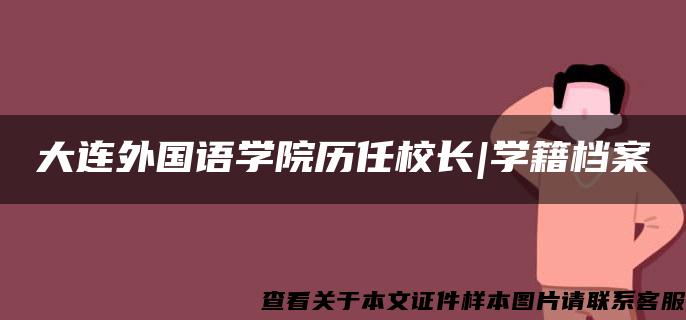 大连外国语学院历任校长|学籍档案

查看关于本文证件样本图片请联系客服